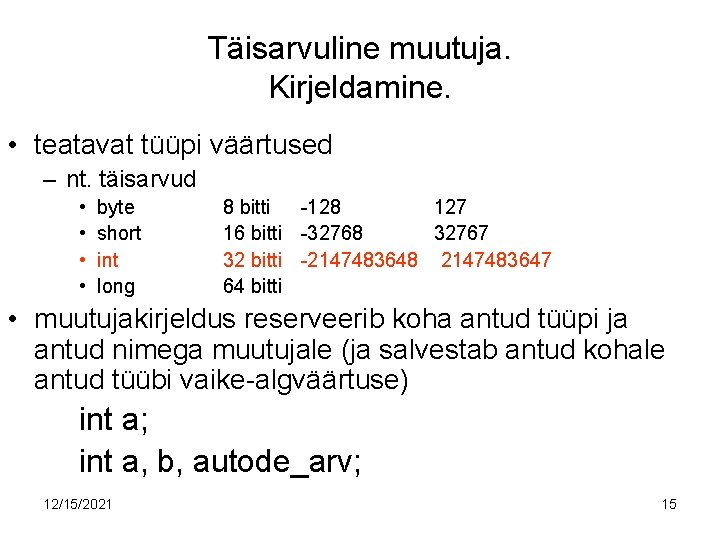 Täisarvuline muutuja.
Kirjeldamine.

• teatavat tüüpi väärtused
– nt. täisarvud
• byte 8 bitti -128 127
• short 16 bitti -32768 32767
• int 32 bitti -2147483648 2147483647
• long 64 bitti

• muutujakirjeldus reserveerib koha antud tüüpi ja antud nimega muutujale (ja salvestab antud kohale antud tüübi vaike-algväärtuse)

int a;

int a, b, autode_arv;

12/15/2021

15